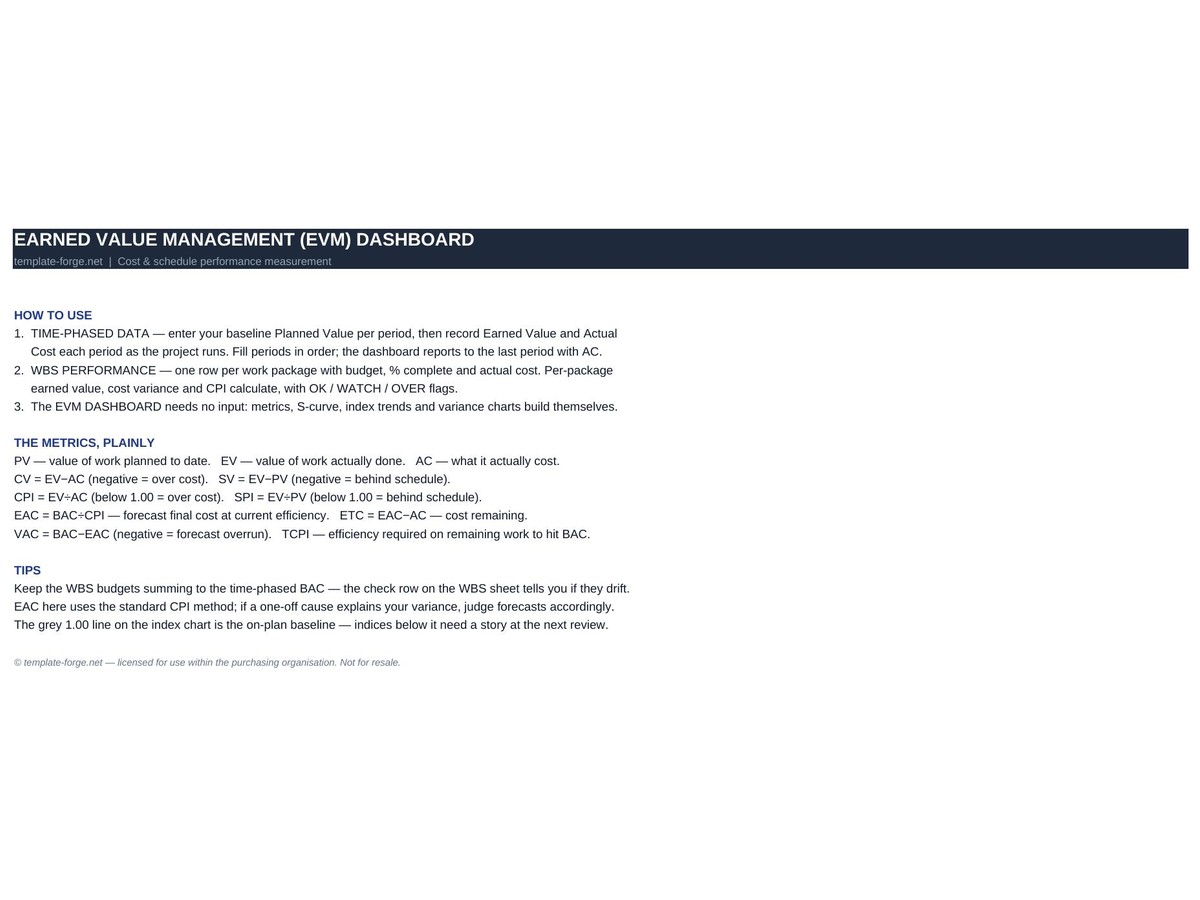 EARNED VALUE MANAGEMENT (EVM) DASHBOARD
template-forge.net | Cost & schedule performance measurement

HOW TO USE
1. TIME-PHASED DATA — enter your baseline Planned Value per period, then record Earned Value and Actual Cost each period as the project runs. Fill periods in order; the dashboard reports to the last period with AC.
2. WBS PERFORMANCE — one row per work package with budget, % complete and actual cost. Per-package earned value, cost variance and CPI calculate, with OK / WATCH / OVER flags.
3. The EVM DASHBOARD needs no input: metrics, S-curve, index trends and variance charts build themselves.

THE METRICS, PLAINLY
PV — value of work planned to date. EV — value of work actually done. AC — what it actually cost.
CV = EV−AC (negative = over cost). SV = EV−PV (negative = behind schedule).
CPI = EV÷AC (below 1.00 = over cost). SPI = EV÷PV (below 1.00 = behind schedule).
EAC = BAC÷CPI — forecast final cost at current efficiency. ETC = EAC−AC — cost remaining.
VAC = BAC−EAC (negative = forecast overrun). TCPI — efficiency required on remaining work to hit BAC.

TIPS
Keep the WBS budgets summing to the time-phased BAC — the check row on the WBS sheet tells you if they drift.
EAC here uses the standard CPI method; if a one-off cause explains your variance, judge forecasts accordingly.
The grey 1.00 line on the index chart is the on-plan baseline — indices below it need a story at the next review.

© template-forge.net — licensed for use within the purchasing organisation. Not for resale.